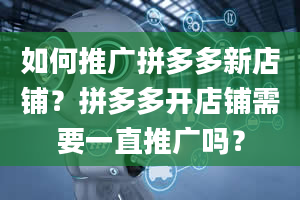 如何推广拼多多新店铺？拼多多开店铺需要一直推广吗？